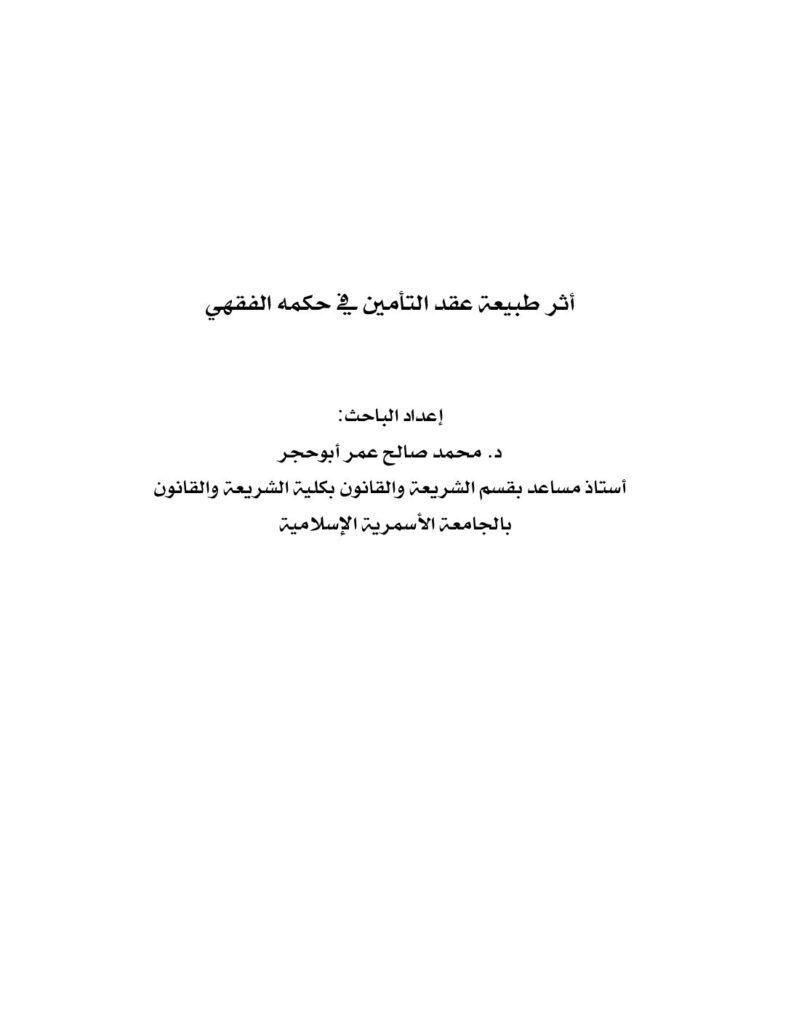 أثر طبيعة عقد التأمين في حكمه الفقهي

إعداد الباحث:
د. محمد صالح عمر أبوحجر
أستاذ مساعد بقسم الشريعة والقانون بكلية الشريعة والقانون
بالجامعة الأسمرية الإسلامية